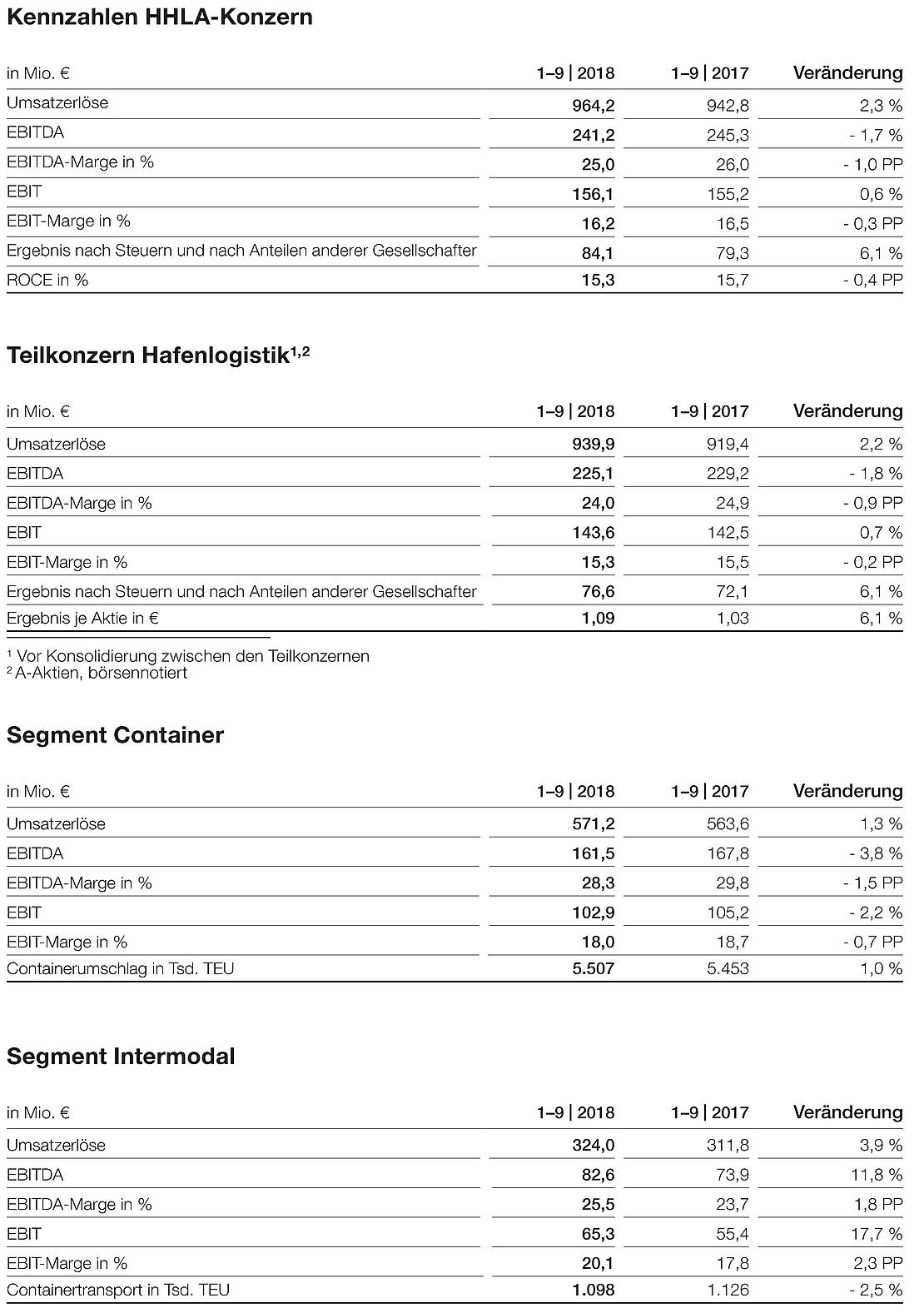 Kennzahlen HHLA-Konzern

| in Mio. € | 1–9 \| 2018 | 1–9 \| 2017 | Veränderung |
|---|---|---|---|
| Umsatzerlöse | 964,2 | 942,8 | 2,3 % |
| EBITDA | 241,2 | 245,3 | - 1,7 % |
| EBITDA-Marge in % | 25,0 | 26,0 | - 1,0 PP |
| EBIT | 156,1 | 155,2 | 0,6 % |
| EBIT-Marge in % | 16,2 | 16,5 | - 0,3 PP |
| Ergebnis nach Steuern und nach Anteilen anderer Gesellschafter | 84,1 | 79,3 | 6,1 % |
| ROCE in % | 15,3 | 15,7 | - 0,4 PP |

Teilkonzern Hafenlogistik$^{1,2}$

| in Mio. € | 1–9 \| 2018 | 1–9 \| 2017 | Veränderung |
|---|---|---|---|
| Umsatzerlöse | 939,9 | 919,4 | 2,2 % |
| EBITDA | 225,1 | 229,2 | - 1,8 % |
| EBITDA-Marge in % | 24,0 | 24,9 | - 0,9 PP |
| EBIT | 143,6 | 142,5 | 0,7 % |
| EBIT-Marge in % | 15,3 | 15,5 | - 0,2 PP |
| Ergebnis nach Steuern und nach Anteilen anderer Gesellschafter | 76,6 | 72,1 | 6,1 % |
| Ergebnis je Aktie in € | 1,09 | 1,03 | 6,1 % |

$^1$ Vor Konsolidierung zwischen den Teilkonzernen
$^2$ A-Aktien, börsennotiert

Segment Container

| in Mio. € | 1–9 \| 2018 | 1–9 \| 2017 | Veränderung |
|---|---|---|---|
| Umsatzerlöse | 571,2 | 563,6 | 1,3 % |
| EBITDA | 161,5 | 167,8 | - 3,8 % |
| EBITDA-Marge in % | 28,3 | 29,8 | - 1,5 PP |
| EBIT | 102,9 | 105,2 | - 2,2 % |
| EBIT-Marge in % | 18,0 | 18,7 | - 0,7 PP |
| Containerumschlag in Tsd. TEU | 5.507 | 5.453 | 1,0 % |

Segment Intermodal

| in Mio. € | 1–9 \| 2018 | 1–9 \| 2017 | Veränderung |
|---|---|---|---|
| Umsatzerlöse | 324,0 | 311,8 | 3,9 % |
| EBITDA | 82,6 | 73,9 | 11,8 % |
| EBITDA-Marge in % | 25,5 | 23,7 | 1,8 PP |
| EBIT | 65,3 | 55,4 | 17,7 % |
| EBIT-Marge in % | 20,1 | 17,8 | 2,3 PP |
| Containertransport in Tsd. TEU | 1.098 | 1.126 | - 2,5 % |